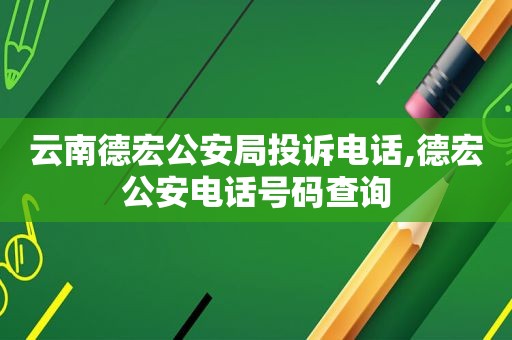 云南德宏公安局投诉电话,德宏公安电话号码查询